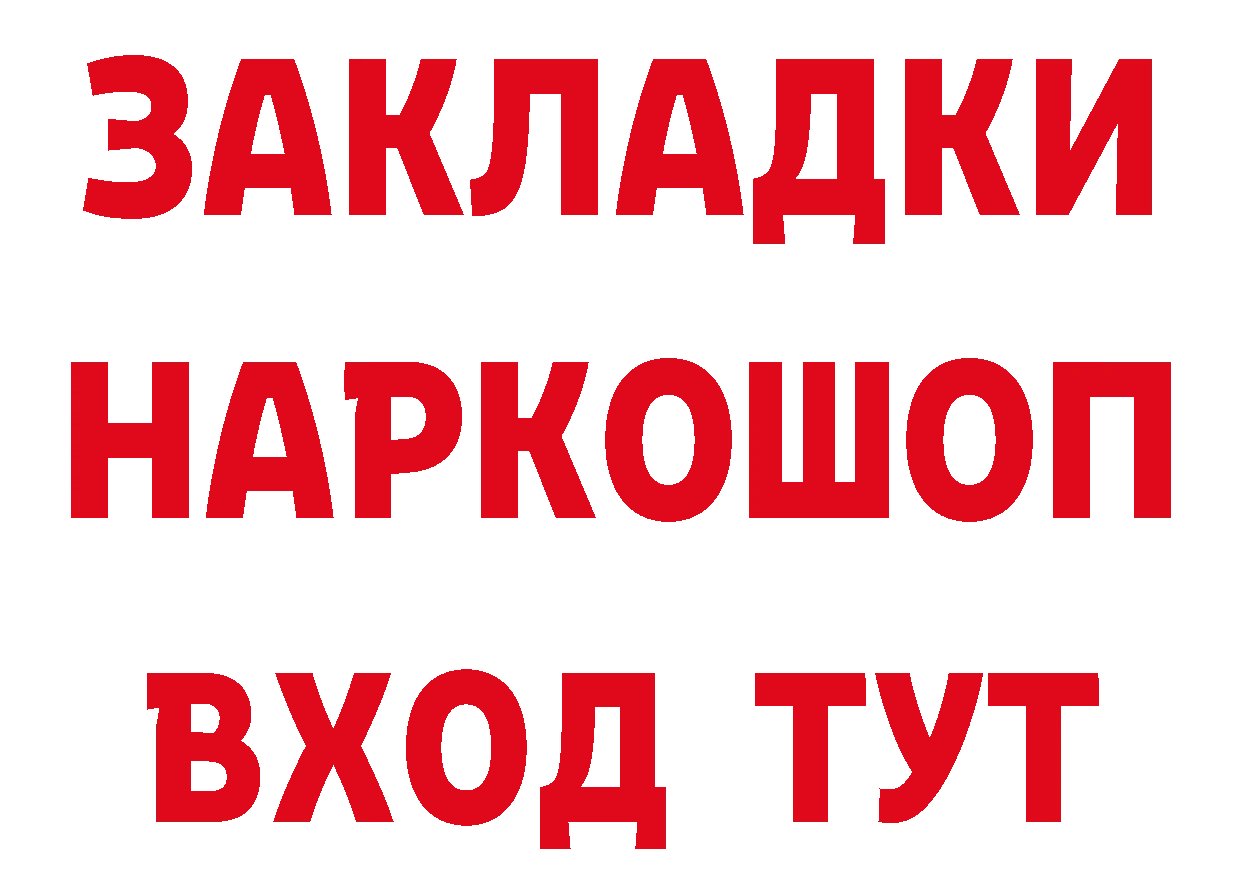 ЗАКЛАДКИ НАРКОШОП ВХОД ТУТ